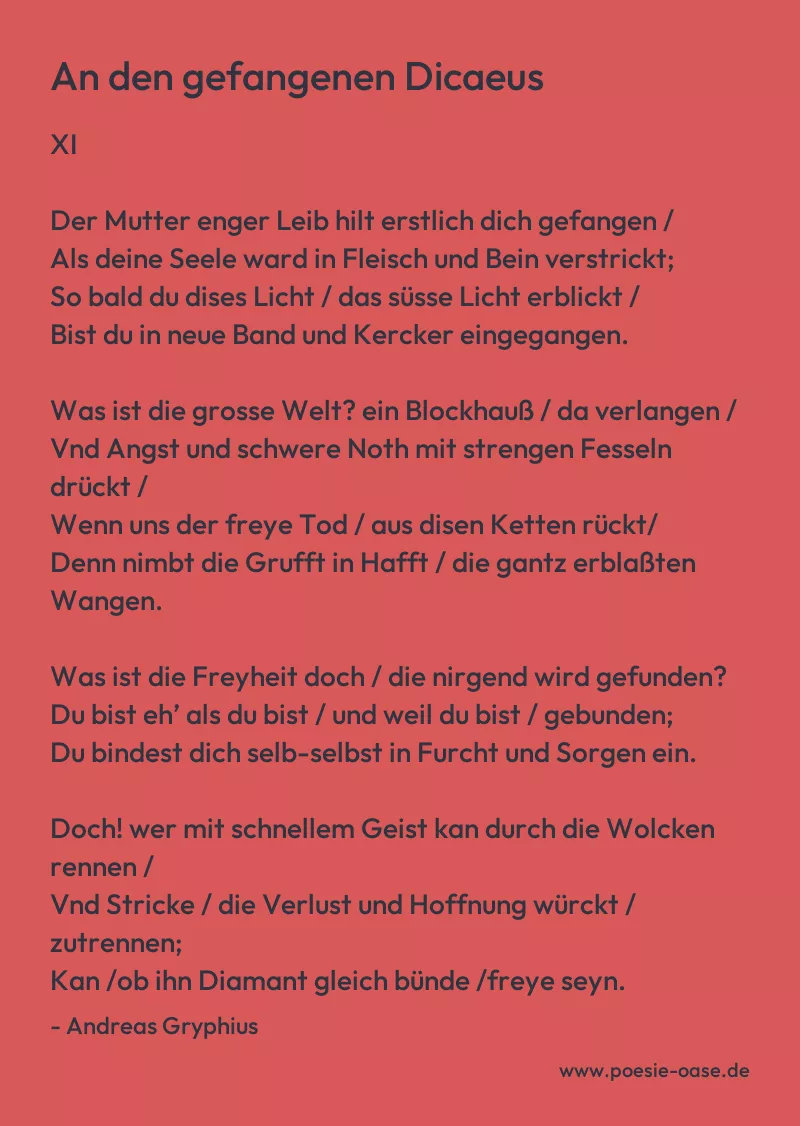 An den gefangenen Dicaeus

XI

Der Mutter enger Leib hilt erstlich dich gefangen /
Als deine Seele ward in Fleisch und Bein verstrickt;
So bald du dises Licht / das süsse Licht erblickt /
Bist du in neue Band und Kercker eingegangen.

Was ist die grosse Welt? ein Blockhauß / da verlangen /
Vnd Angst und schwere Noth mit strengen Fesseln drückt /
Wenn uns der freye Tod / aus disen Ketten rückt/
Denn nimbt die Grufft in Hafft / die gantz erblaßten Wangen.

Was ist die Freyheit doch / die nirgend wird gefunden?
Du bist eh' als du bist / und weil du bist / gebunden;
Du bindest dich selb-selbst in Furcht und Sorgen ein.

Doch! wer mit schnellem Geist kan durch die Wolcken rennen /
Vnd Stricke / die Verlust und Hoffnung würckt / zutrennen;
Kan /ob ihn Diamant gleich bünde /freye seyn.

- Andreas Gryphius

www.poesie-oase.de